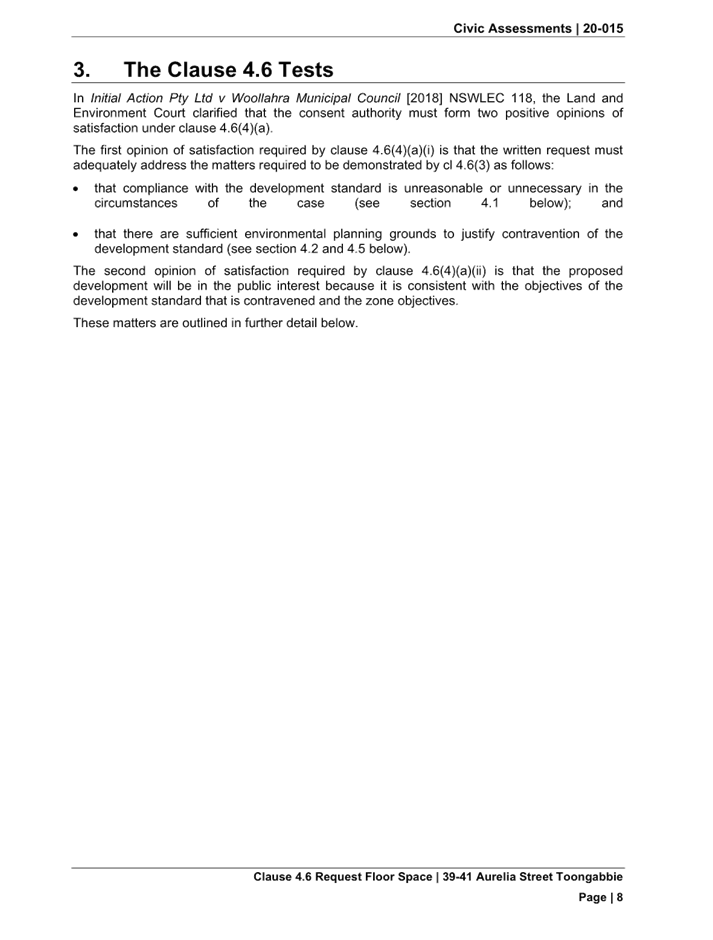 Civic Assessments | 20-015

3. The Clause 4.6 Tests

In Initial Action Pty Ltd v Woollahra Municipal Council [2018] NSWLEC 118, the Land and Environment Court clarified that the consent authority must form two positive opinions of satisfaction under clause 4.6(4)(a).

The first opinion of satisfaction required by clause 4.6(4)(a)(i) is that the written request must adequately address the matters required to be demonstrated by cl 4.6(3) as follows:

• that compliance with the development standard is unreasonable or unnecessary in the circumstances of the case (see section 4.1 below); and

• that there are sufficient environmental planning grounds to justify contravention of the development standard (see section 4.2 and 4.5 below).

The second opinion of satisfaction required by clause 4.6(4)(a)(ii) is that the proposed development will be in the public interest because it is consistent with the objectives of the development standard that is contravened and the zone objectives.

These matters are outlined in further detail below.

Clause 4.6 Request Floor Space | 39-41 Aurelia Street Toongabbie

Page | 8